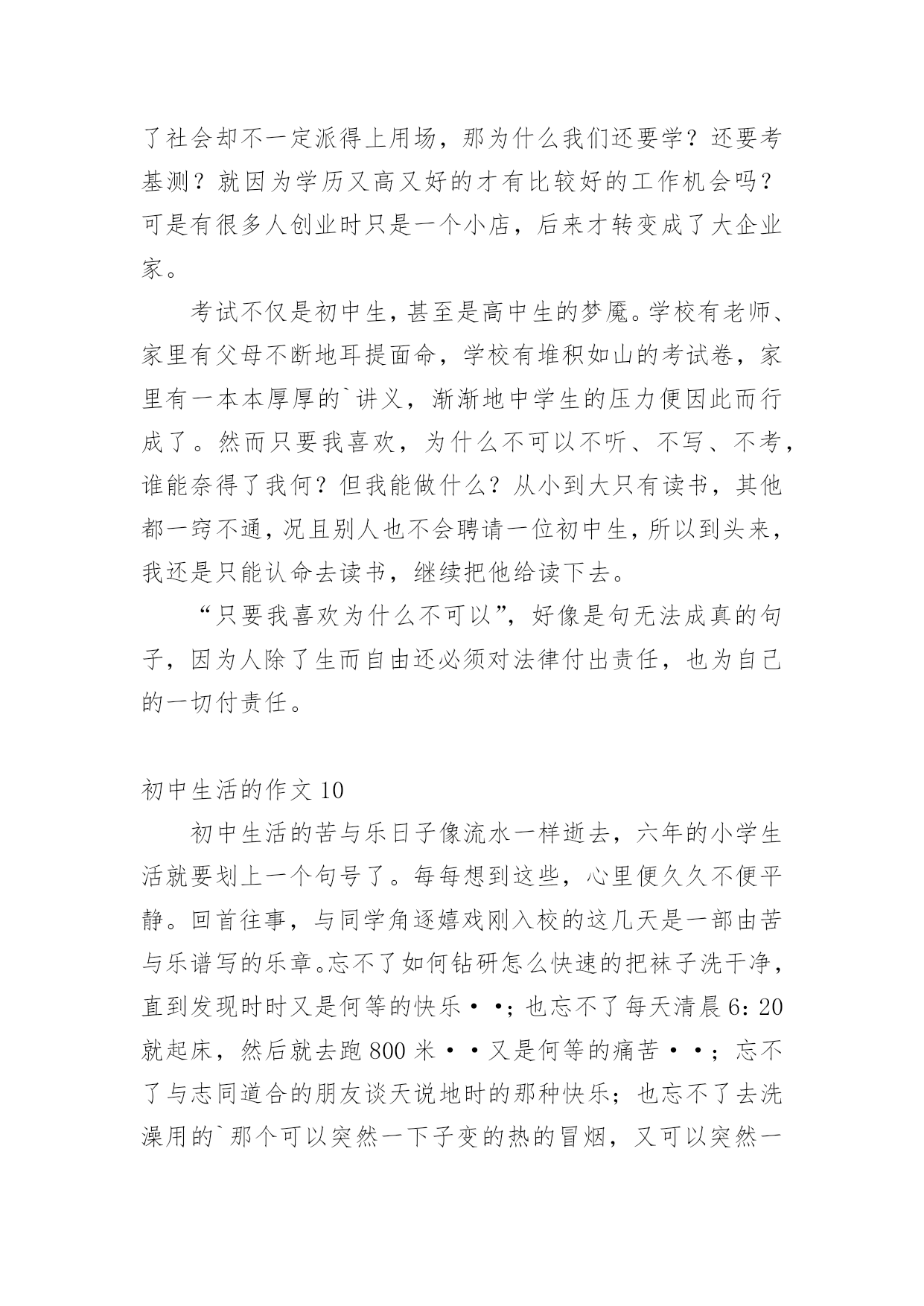 了社会却不一定派得上用场，那为什么我们还要学？还要考基测？就因为学历又高又好的才有比较好的工作机会吗？可是有很多人创业时只是一个小店，后来才转变成了大企业家。

考试不仅是初中生，甚至是高中生的梦魇。学校有老师、家里有父母不断地耳提面命，学校有堆积如山的考试卷，家里有一本本厚厚的`讲义，渐渐地中学生的压力便因此而行成了。然而只要我喜欢，为什么不可以不听、不写、不考，谁能奈得了我何？但我能做什么？从小到大只有读书，其他都一窍不通，况且别人也不会聘请一位初中生，所以到头来，我还是只能认命去读书，继续把他给读下去。

“只要我喜欢为什么不可以”，好像是句无法成真的句子，因为人除了生而自由还必须对法律付出责任，也为自己的一切付责任。

初中生活的作文 10

初中生活的苦与乐日子像流水一样逝去，六年的小学生活就要划上一个句号了。每每想到这些，心里便久久不便平静。回首往事，与同学角逐嬉戏刚入校的这几天是一部由苦与乐谱写的乐章。忘不了如何钻研怎么快速的把袜子洗干净，直到发现时时又是何等的快乐··；也忘不了每天清晨 6：20 就起床，然后就去跑 800 米··又是何等的痛苦··；忘不了与志同道合的朋友谈天说地时的那种快乐；也忘不了去洗澡用的`那个可以突然一下子变的热的冒烟，又可以突然一